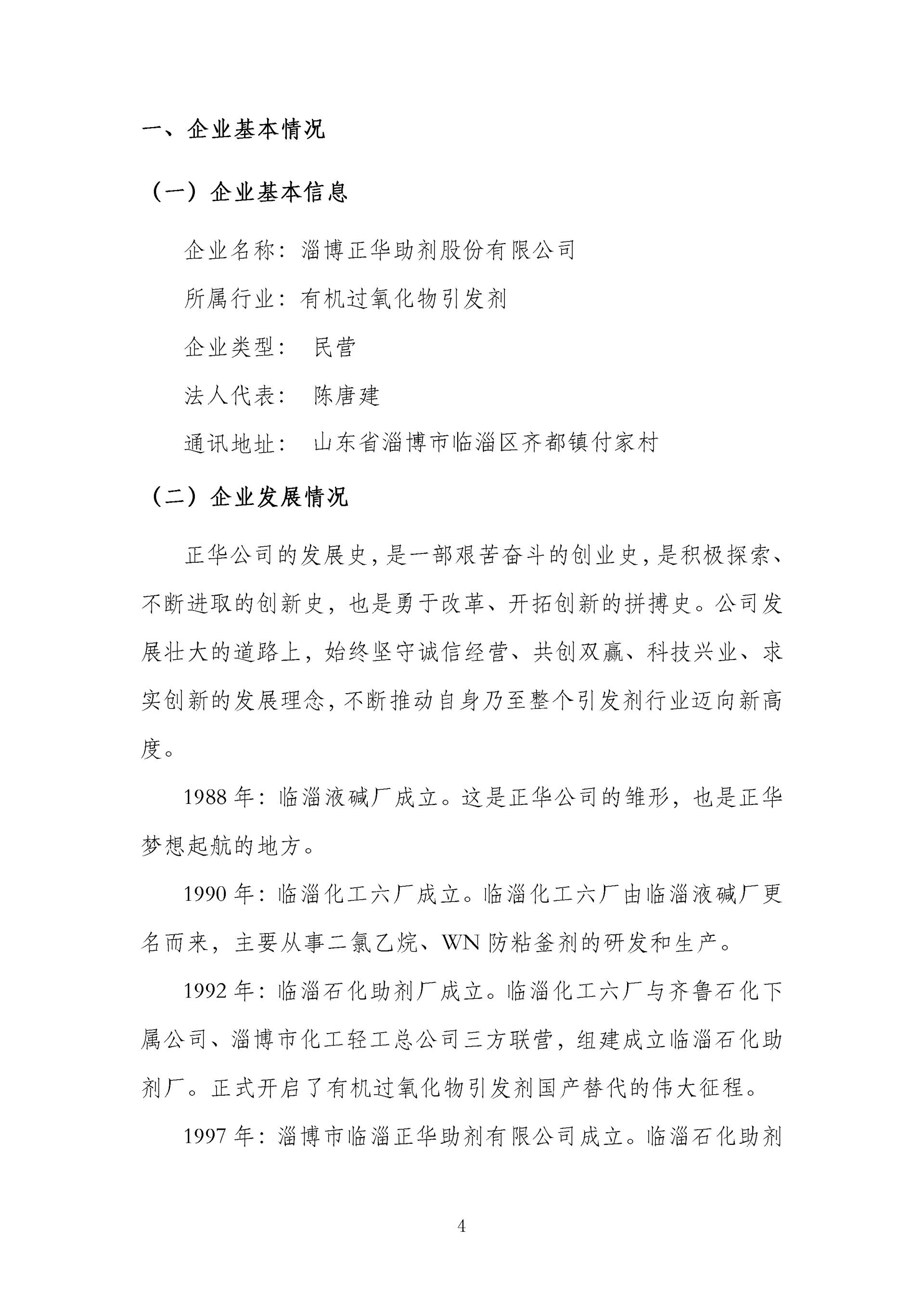 一、企业基本情况

（一）企业基本信息

企业名称：淄博正华助剂股份有限公司

所属行业：有机过氧化物引发剂

企业类型： 民营

法人代表： 陈唐建

通讯地址： 山东省淄博市临淄区齐都镇付家村

（二）企业发展情况

正华公司的发展史，是一部艰苦奋斗的创业史，是积极探索、不断进取的创新史，也是勇于改革、开拓创新的拼搏史。公司发展壮大的道路上，始终坚守诚信经营、共创双赢、科技兴业、求实创新的发展理念，不断推动自身乃至整个引发剂行业迈向新高度。

1988 年：临淄液碱厂成立。这是正华公司的雏形，也是正华梦想起航的地方。

1990 年：临淄化工六厂成立。临淄化工六厂由临淄液碱厂更名而来，主要从事二氯乙烷、WN 防粘釜剂的研发和生产。

1992 年：临淄石化助剂厂成立。临淄化工六厂与齐鲁石化下属公司、淄博市化工轻工总公司三方联营，组建成立临淄石化助剂厂。正式开启了有机过氧化物引发剂国产替代的伟大征程。

1997 年：淄博市临淄正华助剂有限公司成立。临淄石化助剂

4